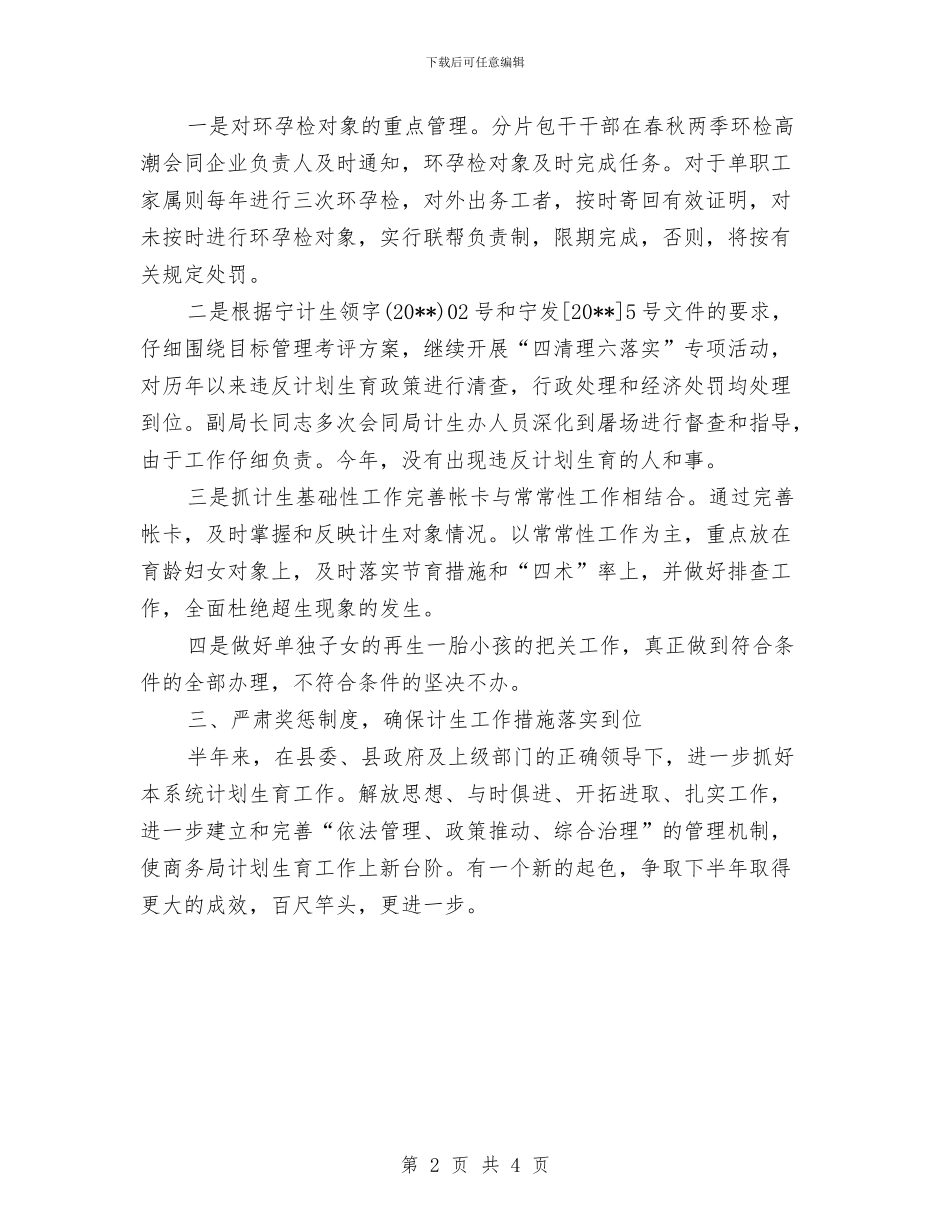 下载后可任意编辑

一是对环孕检对象的重点管理。分片包干干部在春秋两季环检高潮会同企业负责人及时通知，环孕检对象及时完成任务。对于单职工家属则每年进行三次环孕检，对外出务工者，按时寄回有效证明，对未按时进行环孕检对象，实行联帮负责制，限期完成，否则，将按有关规定处罚。

二是根据宁计生领字(20**)02号和宁发[20**]5号文件的要求，仔细围绕目标管理考评方案，继续开展“四清理六落实”专项活动，对历年以来违反计划生育政策进行清查，行政处理和经济处罚均处理到位。副局长同志多次会同局计生办人员深化到屠场进行督查和指导，由于工作仔细负责。今年，没有出现违反计划生育的人和事。

三是抓计生基础性工作完善帐卡与常常性工作相结合。通过完善帐卡，及时掌握和反映计生对象情况。以常常性工作为主，重点放在育龄妇女对象上，及时落实节育措施和“四术”率上，并做好排查工作，全面杜绝超生现象的发生。

四是做好单独子女的再生一胎小孩的把关工作，真正做到符合条件的全部办理，不符合条件的坚决不办。

三、严肃奖惩制度，确保计生工作措施落实到位

半年来，在县委、县政府及上级部门的正确领导下，进一步抓好本系统计划生育工作。解放思想、与时俱进、开拓进取、扎实工作，进一步建立和完善“依法管理、政策推动、综合治理”的管理机制，使商务局计划生育工作上新台阶。有一个新的起色，争取下半年取得更大的成效，百尺竿头，更进一步。

第 2 页 共 4 页